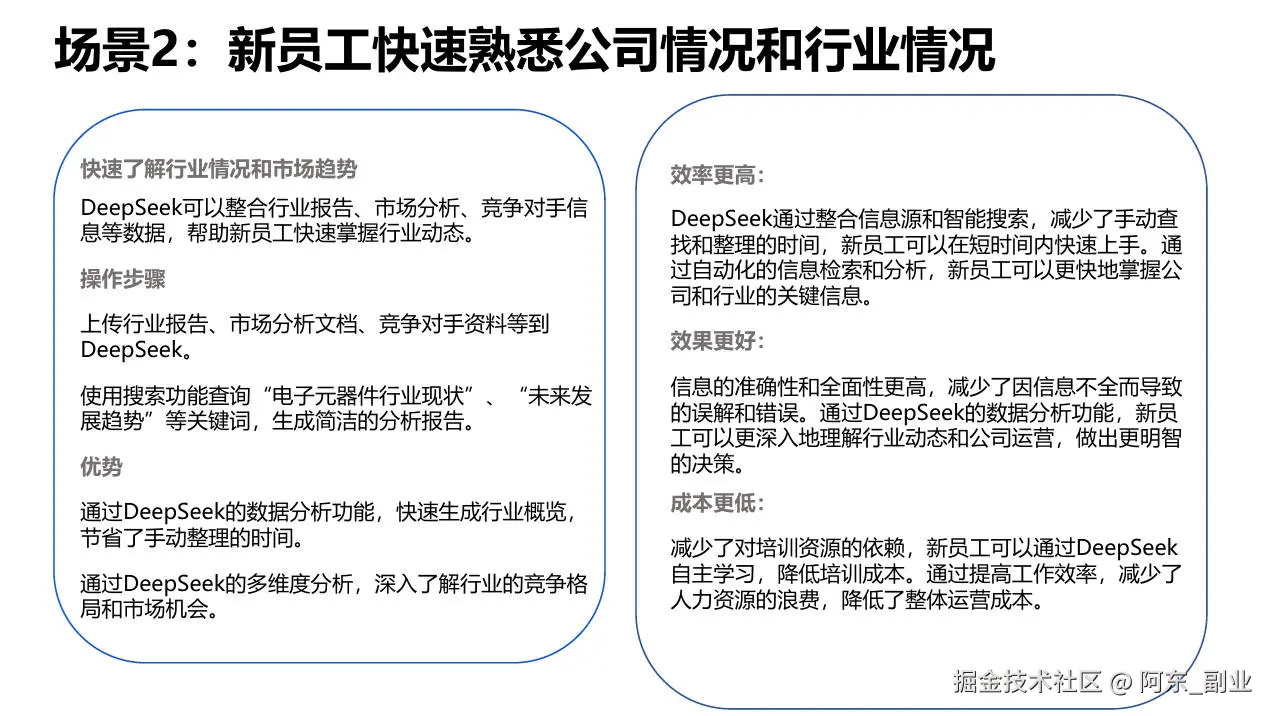 场景2：新员工快速熟悉公司情况和行业情况

快速了解行业情况和市场趋势

DeepSeek可以整合行业报告、市场分析、竞争对手信息等数据，帮助新员工快速掌握行业动态。

操作步骤

上传行业报告、市场分析文档、竞争对手资料等到DeepSeek。

使用搜索功能查询“电子元器件行业现状”、“未来发展趋势”等关键词，生成简洁的分析报告。

优势

通过DeepSeek的数据分析功能，快速生成行业概览，节省了手动整理的时间。

通过DeepSeek的多维度分析，深入了解行业的竞争格局和市场机会。

效率更高：

DeepSeek通过整合信息源和智能搜索，减少了手动查找和整理的时间，新员工可以在短时间内快速上手。通过自动化的信息检索和分析，新员工可以更快地掌握公司和行业的关键信息。

效果更好：

信息的准确性和全面性更高，减少了因信息不全而导致的误解和错误。通过DeepSeek的数据分析功能，新员工可以更深入地理解行业动态和公司运营，做出更明智的决策。

成本更低：

减少了对培训资源的依赖，新员工可以通过DeepSeek自主学习，降低培训成本。通过提高工作效率，减少了人力资源的浪费，降低了整体运营成本。

掘金技术社区 @ 阿东_副业